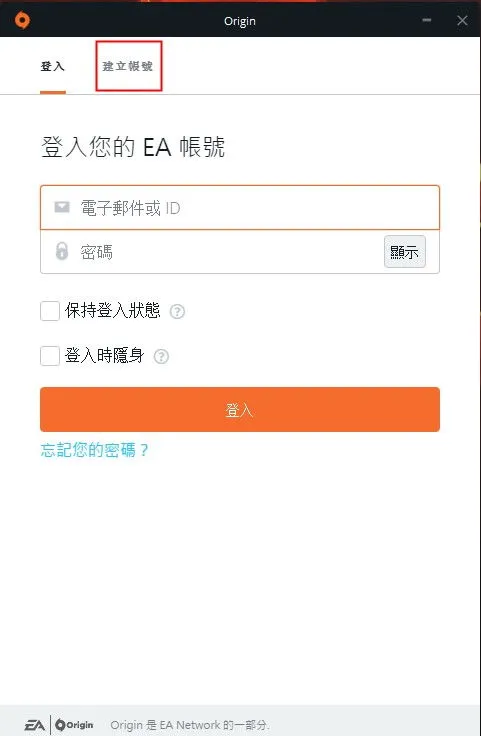 Origin

登入 建立帳號

登入您的 EA 帳號

電子郵件或 ID

密碼

顯示

保持登入狀態

登入時隱身

登入

忘記您的密碼？

EA Origin Origin 是 EA Network 的一部分.